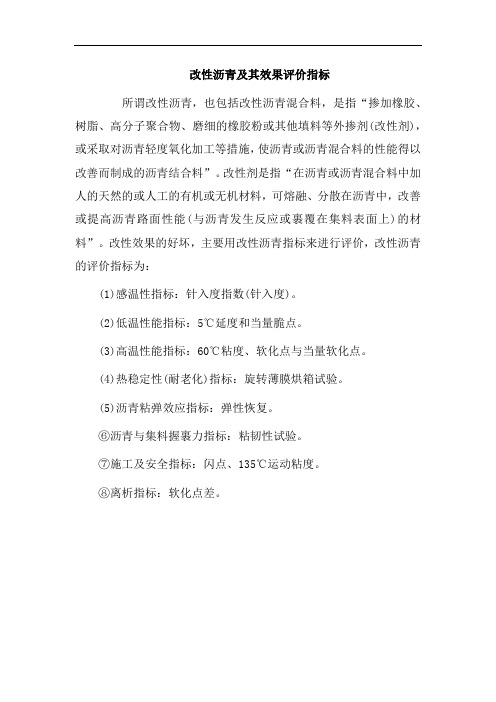 改性沥青及其效果评价指标

所谓改性沥青，也包括改性沥青混合料，是指“掺加橡胶、树脂、高分子聚合物、磨细的橡胶粉或其他填料等外掺剂(改性剂)，或采取对沥青轻度氧化加工等措施，使沥青或沥青混合料的性能得以改善而制成的沥青结合料”。改性剂是指“在沥青或沥青混合料中加人的天然的或人工的有机或无机材料，可熔融、分散在沥青中，改善或提高沥青路面性能(与沥青发生反应或裹覆在集料表面上)的材料”。改性效果的好坏，主要用改性沥青指标来进行评价，改性沥青的评价指标为：

(1)感温性指标：针入度指数(针入度)。

(2)低温性能指标：5℃延度和当量脆点。

(3)高温性能指标：60℃粘度、软化点与当量软化点。

(4)热稳定性(耐老化)指标：旋转薄膜烘箱试验。

(5)沥青粘弹效应指标：弹性恢复。

⑥沥青与集料握裹力指标：粘韧性试验。

⑦施工及安全指标：闪点、135℃运动粘度。

⑧离析指标：软化点差。